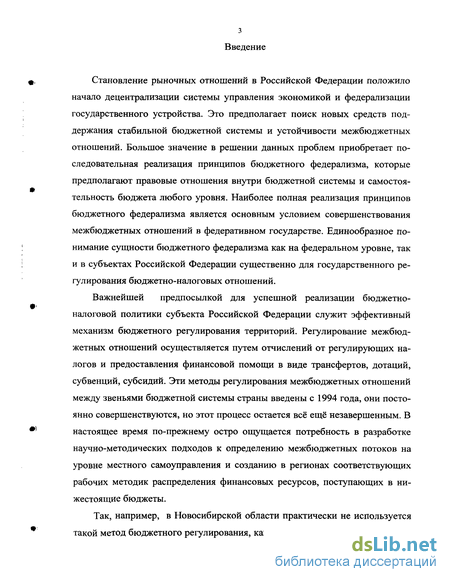 3

Введение

Становление рыночных отношений в Российской Федерации положило начало децентрализации системы управления экономикой и федерализации государственного устройства. Это предполагает поиск новых средств поддержания стабильной бюджетной системы и устойчивости межбюджетных отношений. Большое значение в решении данных проблем приобретает последовательная реализация принципов бюджетного федерализма, которые предполагают правовые отношения внутри бюджетной системы и самостоятельность бюджета любого уровня. Наиболее полная реализация принципов бюджетного федерализма является основным условием совершенствования межбюджетных отношений в федеративном государстве. Единообразное понимание сущности бюджетного федерализма как на федеральном уровне, так и в субъектах Российской Федерации существенно для государственного регулирования бюджетно-налоговых отношений.

Важнейшей предпосылкой для успешной реализации бюджетно-налоговой политики субъекта Российской Федерации служит эффективный механизм бюджетного регулирования территорий. Регулирование межбюджетных отношений осуществляется путем отчислений от регулирующих налогов и предоставления финансовой помощи в виде трансфертов, дотаций, субвенций, субсидий. Эти методы регулирования межбюджетных отношений между звеньями бюджетной системы страны введены с 1994 года, они постоянно совершенствуются, но этот процесс остается всё ещё незавершенным. В настоящее время по-прежнему остро ощущается потребность в разработке научно-методических подходов к определению межбюджетных потоков на уровне местного самоуправления и созданию в регионах соответствующих рабочих методик распределения финансовых ресурсов, поступающих в нижестоящие бюджеты.

Так, например, в Новосибирской области практически не используется такой метод бюджетного регулирования, ка

dsLib.net
библиотека диссертаций